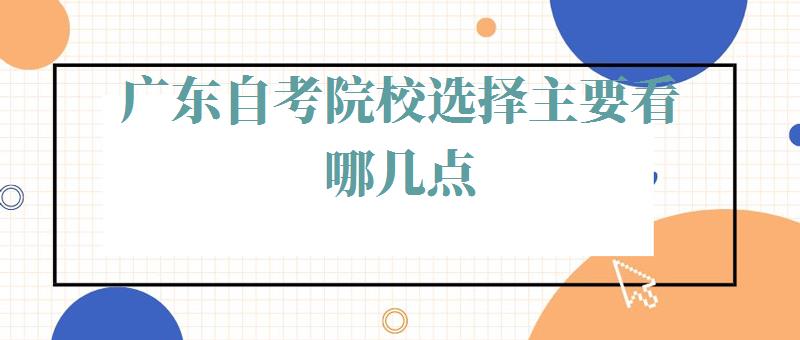 广东自考院校选择主要看哪几点